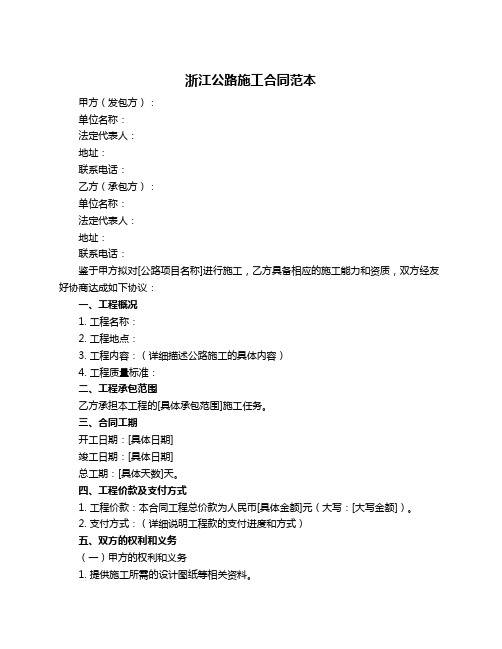 浙江公路施工合同范本

甲方（发包方）：

单位名称：

法定代表人：

地址：

联系电话：

乙方（承包方）：

单位名称：

法定代表人：

地址：

联系电话：

鉴于甲方拟对[公路项目名称]进行施工，乙方具备相应的施工能力和资质，双方经友好协商达成如下协议：

一、工程概况

1. 工程名称：

2. 工程地点：

3. 工程内容：（详细描述公路施工的具体内容）

4. 工程质量标准：

二、工程承包范围

乙方承担本工程的[具体承包范围]施工任务。

三、合同工期

开工日期：[具体日期]

竣工日期：[具体日期]

总工期：[具体天数]天。

四、工程价款及支付方式

1. 工程价款：本合同工程总价款为人民币[具体金额]元（大写：[大写金额]）。

2. 支付方式：（详细说明工程款的支付进度和方式）

五、双方的权利和义务

（一）甲方的权利和义务

1. 提供施工所需的设计图纸等相关资料。